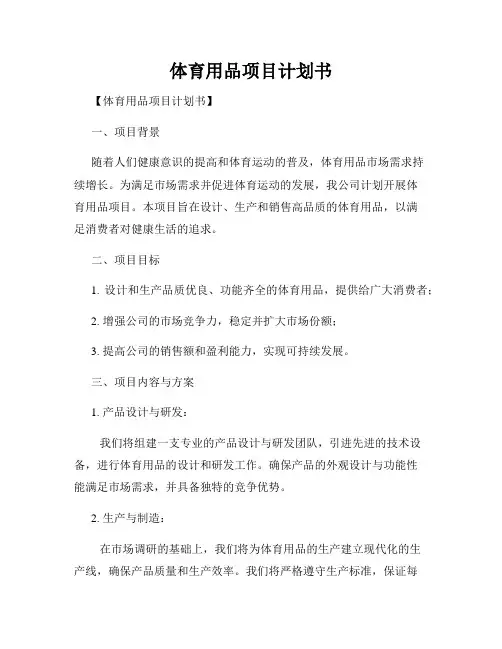 体育用品项目计划书

【体育用品项目计划书】

一、项目背景

随着人们健康意识的提高和体育运动的普及，体育用品市场需求持续增长。为满足市场需求并促进体育运动的发展，我公司计划开展体育用品项目。本项目旨在设计、生产和销售高品质的体育用品，以满足消费者对健康生活的追求。

二、项目目标

1. 设计和生产品质优良、功能齐全的体育用品，提供给广大消费者；

2. 增强公司的市场竞争力，稳定并扩大市场份额；

3. 提高公司的销售额和盈利能力，实现可持续发展。

三、项目内容与方案

1. 产品设计与研发：

我们将组建一支专业的产品设计与研发团队，引进先进的技术设备，进行体育用品的设计和研发工作。确保产品的外观设计与功能性能满足市场需求，并具备独特的竞争优势。

2. 生产与制造：

在市场调研的基础上，我们将为体育用品的生产建立现代化的生产线，确保产品质量和生产效率。我们将严格遵守生产标准，保证每